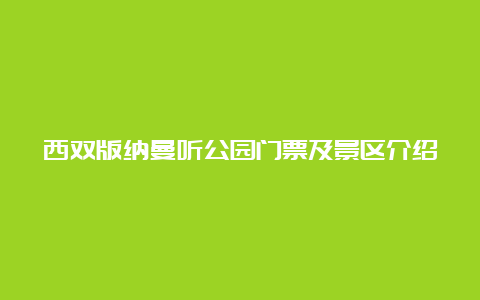 西双版纳曼听公园门票及景区介绍